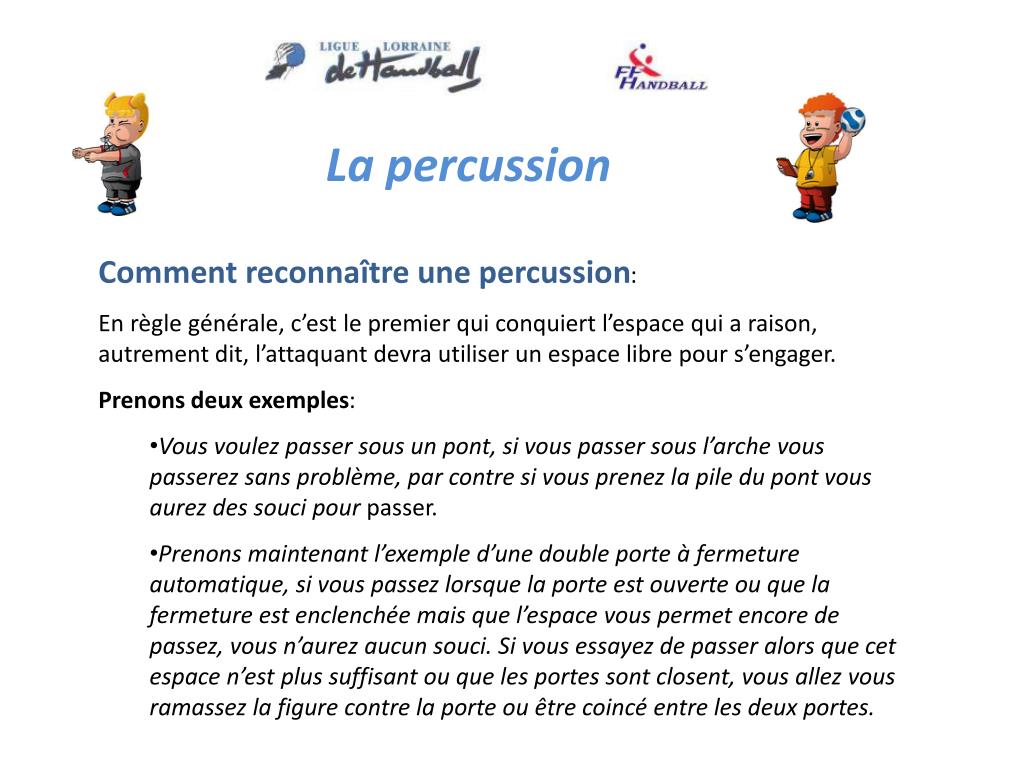 LIGUE LORRAINE de Handball

FF HANDBALL

La percussion

Comment reconnaître une percussion:

En règle générale, c'est le premier qui conquiert l'espace qui a raison, autrement dit, l'attaquant devra utiliser un espace libre pour s'engager.

Prenons deux exemples:

•Vous voulez passer sous un pont, si vous passer sous l'arche vous passerez sans problème, par contre si vous prenez la pile du pont vous aurez des souci pour passer.

•Prenons maintenant l'exemple d'une double porte à fermeture automatique, si vous passez lorsque la porte est ouverte ou que la fermeture est enclenchée mais que l'espace vous permet encore de passez, vous n'aurez aucun souci. Si vous essayez de passer alors que cet espace n'est plus suffisant ou que les portes sont closent, vous allez vous ramassez la figure contre la porte ou être coincé entre les deux portes.